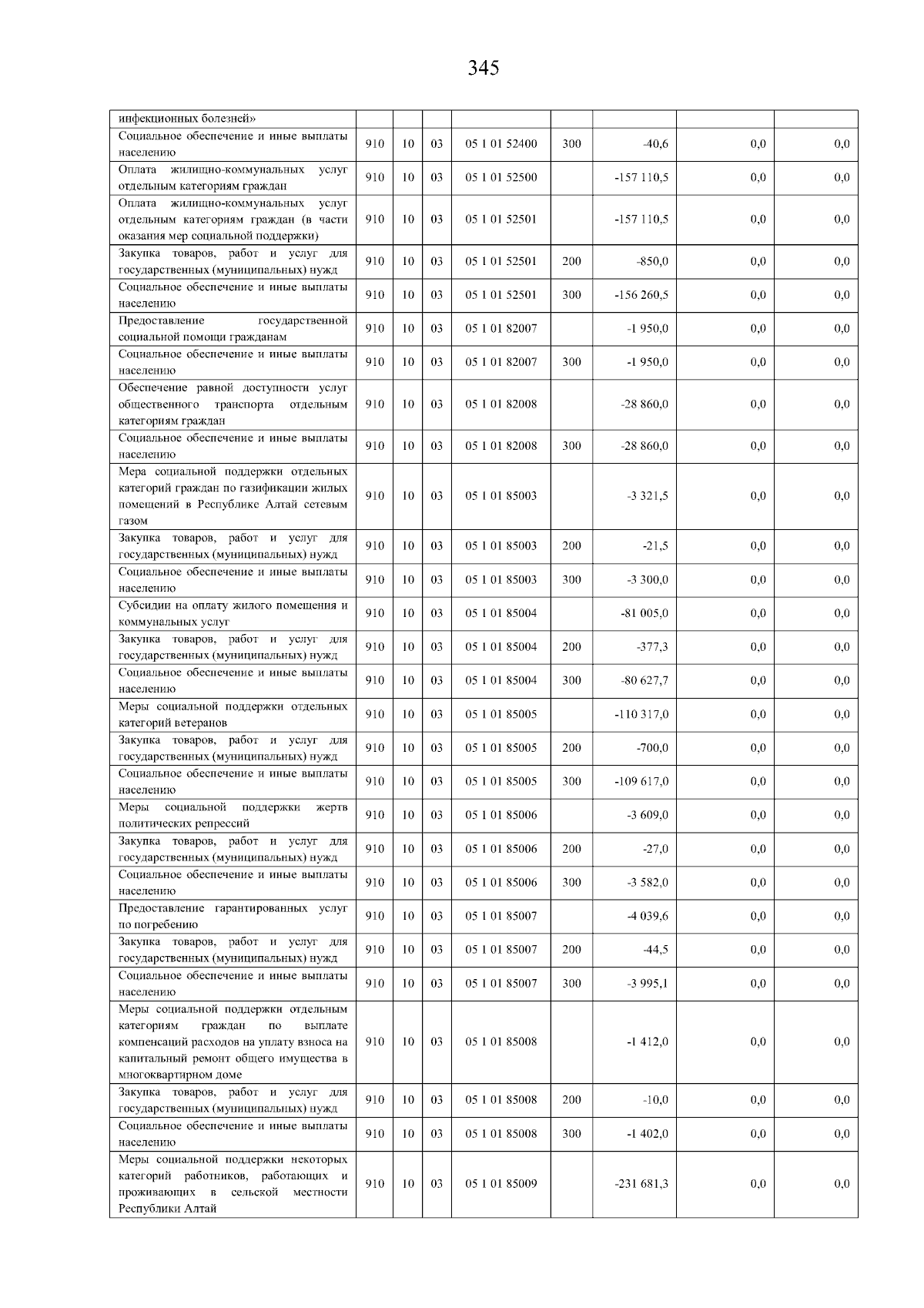 345

| инфекционных болезней» |  |  |  |  |  |  |  |  |
|---|---|---|---|---|---|---|---|---|
| Социальное обеспечение и иные выплаты населению | 910 | 10 | 03 | 05 1 01 52400 | 300 | -40,6 | 0,0 | 0,0 |
| Оплата жилищно-коммунальных услуг отдельным категориям граждан | 910 | 10 | 03 | 05 1 01 52500 |  | -157 110,5 | 0,0 | 0,0 |
| Оплата жилищно-коммунальных услуг отдельным категориям граждан (в части оказания мер социальной поддержки) | 910 | 10 | 03 | 05 1 01 52501 |  | -157 110,5 | 0,0 | 0,0 |
| Закупка товаров, работ и услуг для государственных (муниципальных) нужд | 910 | 10 | 03 | 05 1 01 52501 | 200 | -850,0 | 0,0 | 0,0 |
| Социальное обеспечение и иные выплаты населению | 910 | 10 | 03 | 05 1 01 52501 | 300 | -156 260,5 | 0,0 | 0,0 |
| Предоставление государственной социальной помощи гражданам | 910 | 10 | 03 | 05 1 01 82007 |  | -1 950,0 | 0,0 | 0,0 |
| Социальное обеспечение и иные выплаты населению | 910 | 10 | 03 | 05 1 01 82007 | 300 | -1 950,0 | 0,0 | 0,0 |
| Обеспечение равной доступности услуг общественного транспорта отдельным категориям граждан | 910 | 10 | 03 | 05 1 01 82008 |  | -28 860,0 | 0,0 | 0,0 |
| Социальное обеспечение и иные выплаты населению | 910 | 10 | 03 | 05 1 01 82008 | 300 | -28 860,0 | 0,0 | 0,0 |
| Мера социальной поддержки отдельных категорий граждан по газификации жилых помещений в Республике Алтай сетевым газом | 910 | 10 | 03 | 05 1 01 85003 |  | -3 321,5 | 0,0 | 0,0 |
| Закупка товаров, работ и услуг для государственных (муниципальных) нужд | 910 | 10 | 03 | 05 1 01 85003 | 200 | -21,5 | 0,0 | 0,0 |
| Социальное обеспечение и иные выплаты населению | 910 | 10 | 03 | 05 1 01 85003 | 300 | -3 300,0 | 0,0 | 0,0 |
| Субсидии на оплату жилого помещения и коммунальных услуг | 910 | 10 | 03 | 05 1 01 85004 |  | -81 005,0 | 0,0 | 0,0 |
| Закупка товаров, работ и услуг для государственных (муниципальных) нужд | 910 | 10 | 03 | 05 1 01 85004 | 200 | -377,3 | 0,0 | 0,0 |
| Социальное обеспечение и иные выплаты населению | 910 | 10 | 03 | 05 1 01 85004 | 300 | -80 627,7 | 0,0 | 0,0 |
| Меры социальной поддержки отдельных категорий ветеранов | 910 | 10 | 03 | 05 1 01 85005 |  | -110 317,0 | 0,0 | 0,0 |
| Закупка товаров, работ и услуг для государственных (муниципальных) нужд | 910 | 10 | 03 | 05 1 01 85005 | 200 | -700,0 | 0,0 | 0,0 |
| Социальное обеспечение и иные выплаты населению | 910 | 10 | 03 | 05 1 01 85005 | 300 | -109 617,0 | 0,0 | 0,0 |
| Меры социальной поддержки жертв политических репрессий | 910 | 10 | 03 | 05 1 01 85006 |  | -3 609,0 | 0,0 | 0,0 |
| Закупка товаров, работ и услуг для государственных (муниципальных) нужд | 910 | 10 | 03 | 05 1 01 85006 | 200 | -27,0 | 0,0 | 0,0 |
| Социальное обеспечение и иные выплаты населению | 910 | 10 | 03 | 05 1 01 85006 | 300 | -3 582,0 | 0,0 | 0,0 |
| Предоставление гарантированных услуг по погребению | 910 | 10 | 03 | 05 1 01 85007 |  | -4 039,6 | 0,0 | 0,0 |
| Закупка товаров, работ и услуг для государственных (муниципальных) нужд | 910 | 10 | 03 | 05 1 01 85007 | 200 | -44,5 | 0,0 | 0,0 |
| Социальное обеспечение и иные выплаты населению | 910 | 10 | 03 | 05 1 01 85007 | 300 | -3 995,1 | 0,0 | 0,0 |
| Меры социальной поддержки отдельным категориям граждан по выплате компенсаций расходов на уплату взноса на капитальный ремонт общего имущества в многоквартирном доме | 910 | 10 | 03 | 05 1 01 85008 |  | -1 412,0 | 0,0 | 0,0 |
| Закупка товаров, работ и услуг для государственных (муниципальных) нужд | 910 | 10 | 03 | 05 1 01 85008 | 200 | -10,0 | 0,0 | 0,0 |
| Социальное обеспечение и иные выплаты населению | 910 | 10 | 03 | 05 1 01 85008 | 300 | -1 402,0 | 0,0 | 0,0 |
| Меры социальной поддержки некоторых категорий работников, работающих и проживающих в сельской местности Республики Алтай | 910 | 10 | 03 | 05 1 01 85009 |  | -231 681,3 | 0,0 | 0,0 |